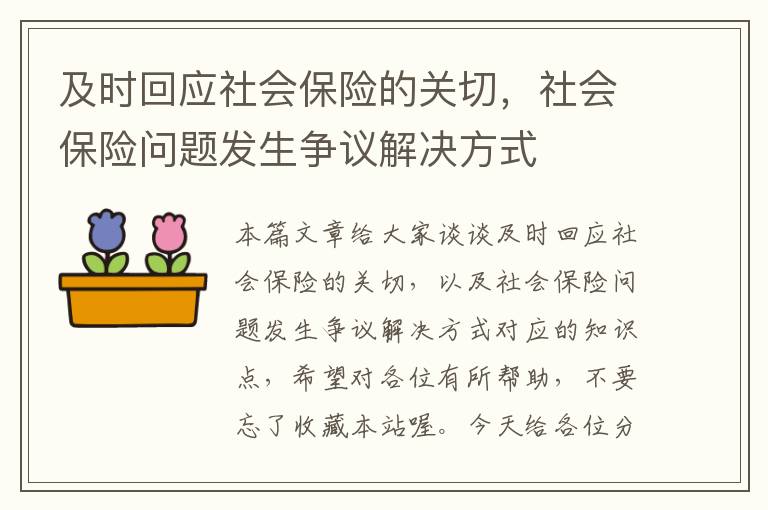 及时回应社会保险的关切，社会保险问题发生争议解决方式

本篇文章给大家谈谈及时回应社会保险的关切，以及社会保险问题发生争议解决方式对应的知识点，希望对各位有所帮助，不要忘了收藏本站喔。今天给各位分